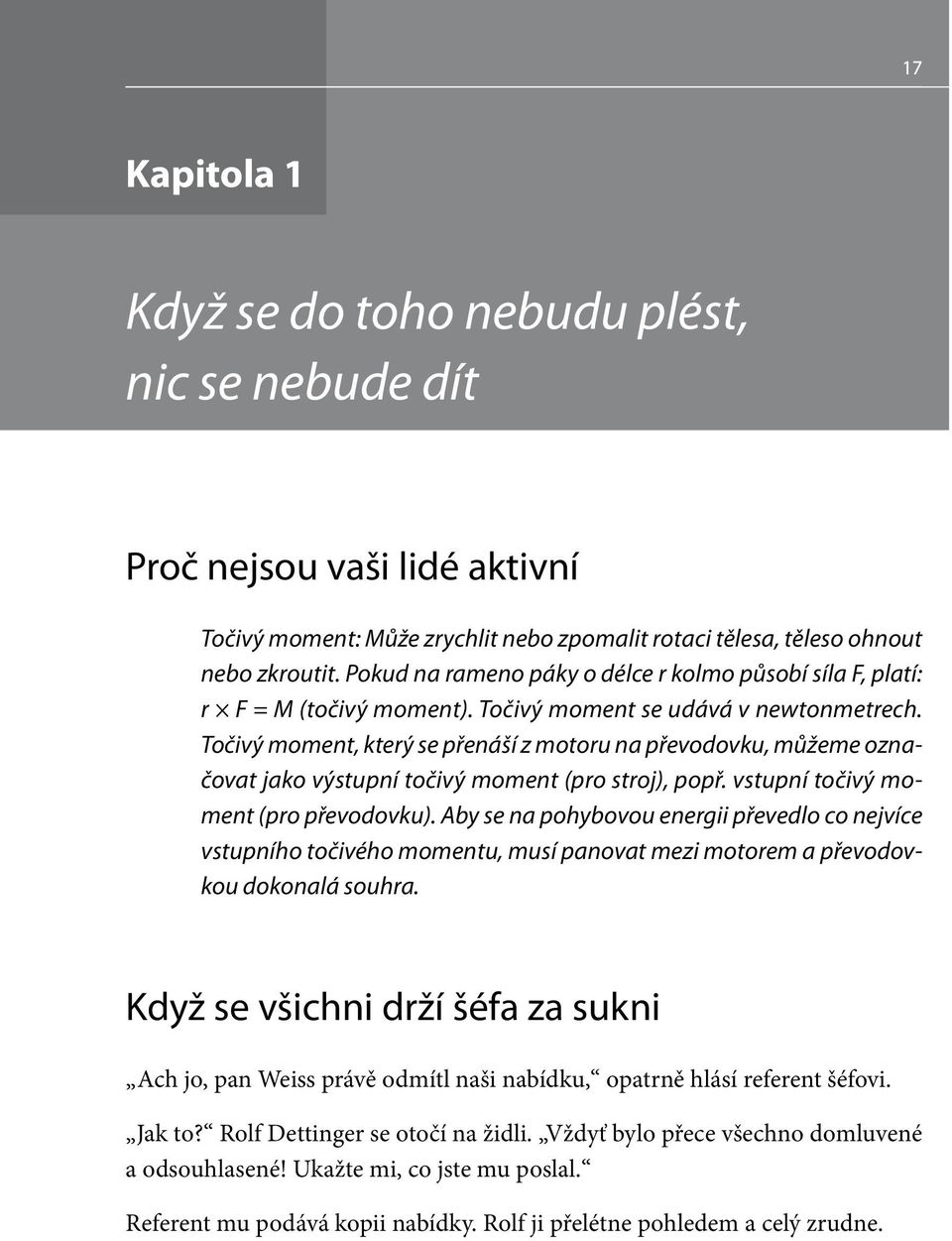 17

Kapitola 1

Když se do toho nebudu plést, nic se nebude dít

Proč nejsou vaši lidé aktivní

Točivý moment: Může zrychlit nebo zpomalit rotaci tělesa, těleso ohnout nebo zkroutit. Pokud na rameno páky o délce r kolmo působí síla F, platí: $r \times F = M$ (točivý moment). Točivý moment se udává v newtonmetrech. Točivý moment, který se přenáší z motoru na převodovku, můžeme označovat jako výstupní točivý moment (pro stroj), popř. vstupní točivý moment (pro převodovku). Aby se na pohybovou energii převedlo co nejvíce vstupního točivého momentu, musí panovat mezi motorem a převodovkou dokonalá souhra.

Když se všichni drží šéfa za sukni

„Ach jo, pan Weiss právě odmítl naši nabídku,“ opatrně hlásí referent šéfovi.

„Jak to?“ Rolf Dettinger se otočí na židli. „Vždyť bylo přece všechno domluvené a odsouhlasené! Ukažte mi, co jste mu poslal.“

Referent mu podává kopii nabídky. Rolf ji přelétne pohledem a celý zrudne.